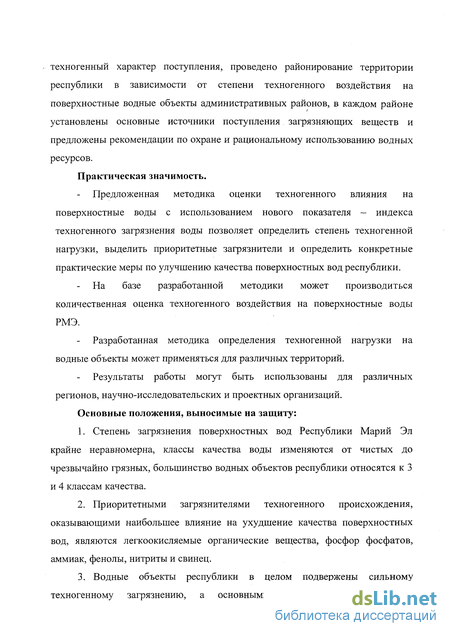 техногенный характер поступления, проведено районирование территории республики в зависимости от степени техногенного воздействия на поверхностные водные объекты административных районов, в каждом районе установлены основные источники поступления загрязняющих веществ и предложены рекомендации по охране и рациональному использованию водных ресурсов.

Практическая значимость.

- Предложенная методика оценки техногенного влияния на поверхностные воды с использованием нового показателя – индекса техногенного загрязнения воды позволяет определить степень техногенной нагрузки, выделить приоритетные загрязнители и определить конкретные практические меры по улучшению качества поверхностных вод республики.

- На базе разработанной методики может производиться количественная оценка техногенного воздействия на поверхностные воды РМЭ.

- Разработанная методика определения техногенной нагрузки на водные объекты может применяться для различных территорий.

- Результаты работы могут быть использованы для различных регионов, научно-исследовательских и проектных организаций.

Основные положения, выносимые на защиту:

1. Степень загрязнения поверхностных вод Республики Марий Эл крайне неравномерна, классы качества воды изменяются от чистых до чрезвычайно грязных, большинство водных объектов республики относятся к 3 и 4 классам качества.

2. Приоритетными загрязнителями техногенного происхождения, оказывающими наибольшее влияние на ухудшение качества поверхностных вод, являются легкоокисляемые органические вещества, фосфор фосфатов, аммиак, фенолы, нитриты и свинец.

3. Водные объекты республики в целом подвержены сильному техногенному загрязнению, а основным

dsLib.net
библиотека диссертаций